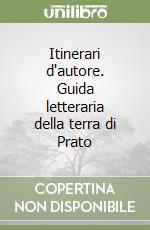 unilibro

Itinerari d'autore. Guida letteraria della terra di Prato

COPERTINA NON DISPONIBILE